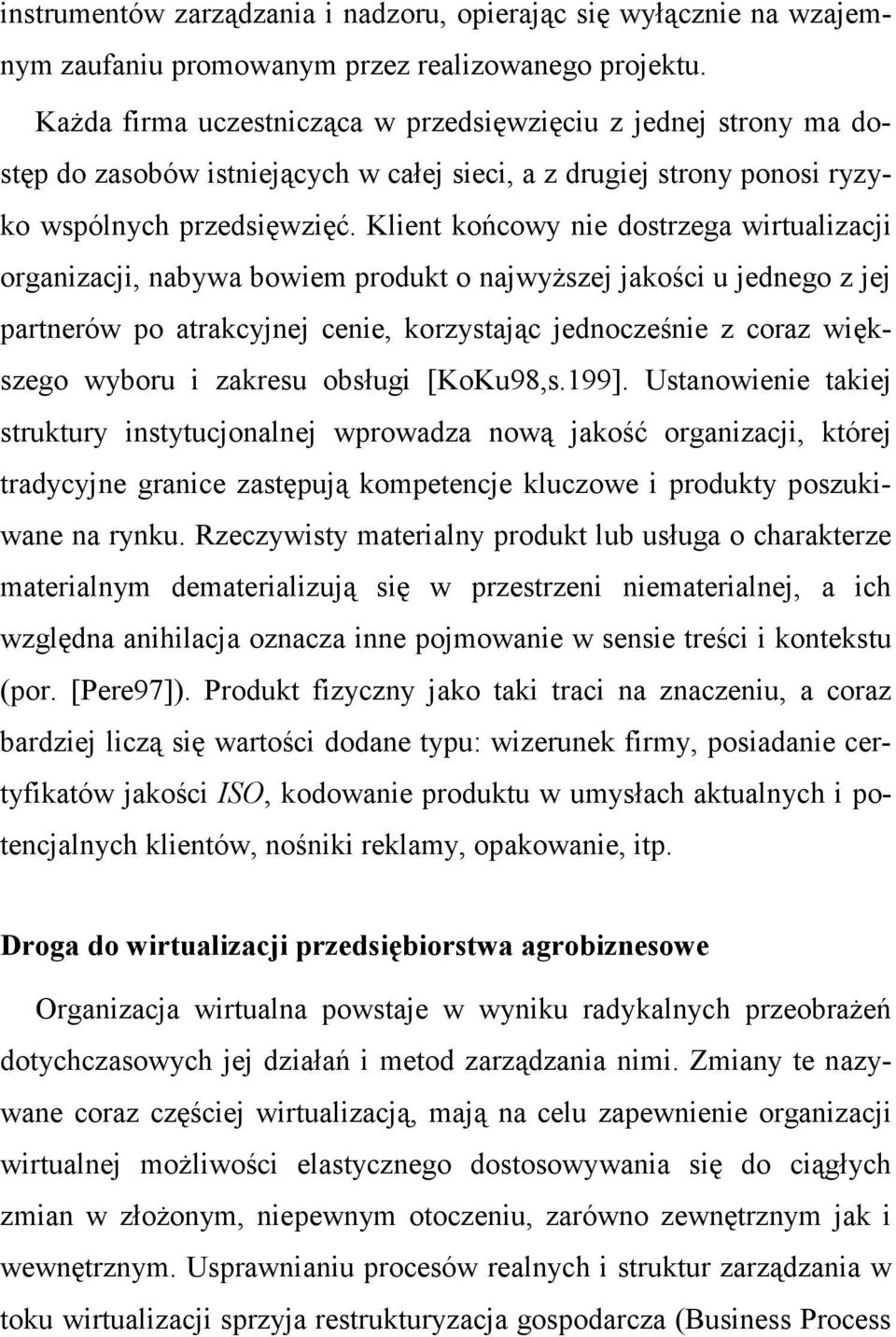 instrumentów zarządzania i nadzoru, opierając się wyłącznie na wzajemnym zaufaniu promowanym przez realizowanego projektu.

Każda firma uczestnicząca w przedsięwzięciu z jednej strony ma dostęp do zasobów istniejących w całej sieci, a z drugiej strony ponosi ryzyko wspólnych przedsięwzięć. Klient końcowy nie dostrzega wirtualizacji organizacji, nabywa bowiem produkt o najwyższej jakości u jednego z jej partnerów po atrakcyjnej cenie, korzystając jednocześnie z coraz większego wyboru i zakresu obsługi [KoKu98,s.199]. Ustanowienie takiej struktury instytucjonalnej wprowadza nową jakość organizacji, której tradycyjne granice zastępują kompetencje kluczowe i produkty poszukiwane na rynku. Rzeczywisty materialny produkt lub usługa o charakterze materialnym dematerializują się w przestrzeni niematerialnej, a ich względna anihilacja oznacza inne pojmowanie w sensie treści i kontekstu (por. [Pere97]). Produkt fizyczny jako taki traci na znaczeniu, a coraz bardziej liczą się wartości dodane typu: wizerunek firmy, posiadanie certyfikatów jakości ISO, kodowanie produktu w umysłach aktualnych i potencjalnych klientów, nośniki reklamy, opakowanie, itp.

Droga do wirtualizacji przedsiębiorstwa agrobiznesowe

Organizacja wirtualna powstaje w wyniku radykalnych przeobrażeń dotychczasowych jej działań i metod zarządzania nimi. Zmiany te nazywane coraz częściej wirtualizacją, mają na celu zapewnienie organizacji wirtualnej możliwości elastycznego dostosowywania się do ciągłych zmian w złożonym, niepewnym otoczeniu, zarówno zewnętrznym jak i wewnętrznym. Usprawnianiu procesów realnych i struktur zarządzania w toku wirtualizacji sprzyja restrukturyzacja gospodarcza (Business Process